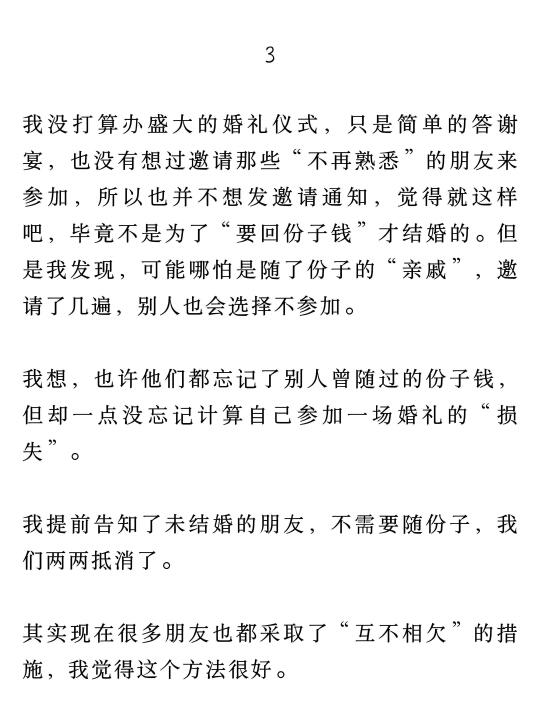 3

我没打算办盛大的婚礼仪式，只是简单的答谢宴，也没有想过邀请那些“不再熟悉”的朋友来参加，所以也并不想发邀请通知，觉得就这样吧，毕竟不是为了“要回份子钱”才结婚的。但是我发现，可能哪怕是随了份子的“亲戚”，邀请了几遍，别人也会选择不参加。

我想，也许他们都忘记了别人曾随过的份子钱，但却一点没忘记计算自己参加一场婚礼的“损失”。

我提前告知了未结婚的朋友，不需要随份子，我们两两抵消了。

其实现在很多朋友也都采取了“互不相欠”的措施，我觉得这个方法很好。